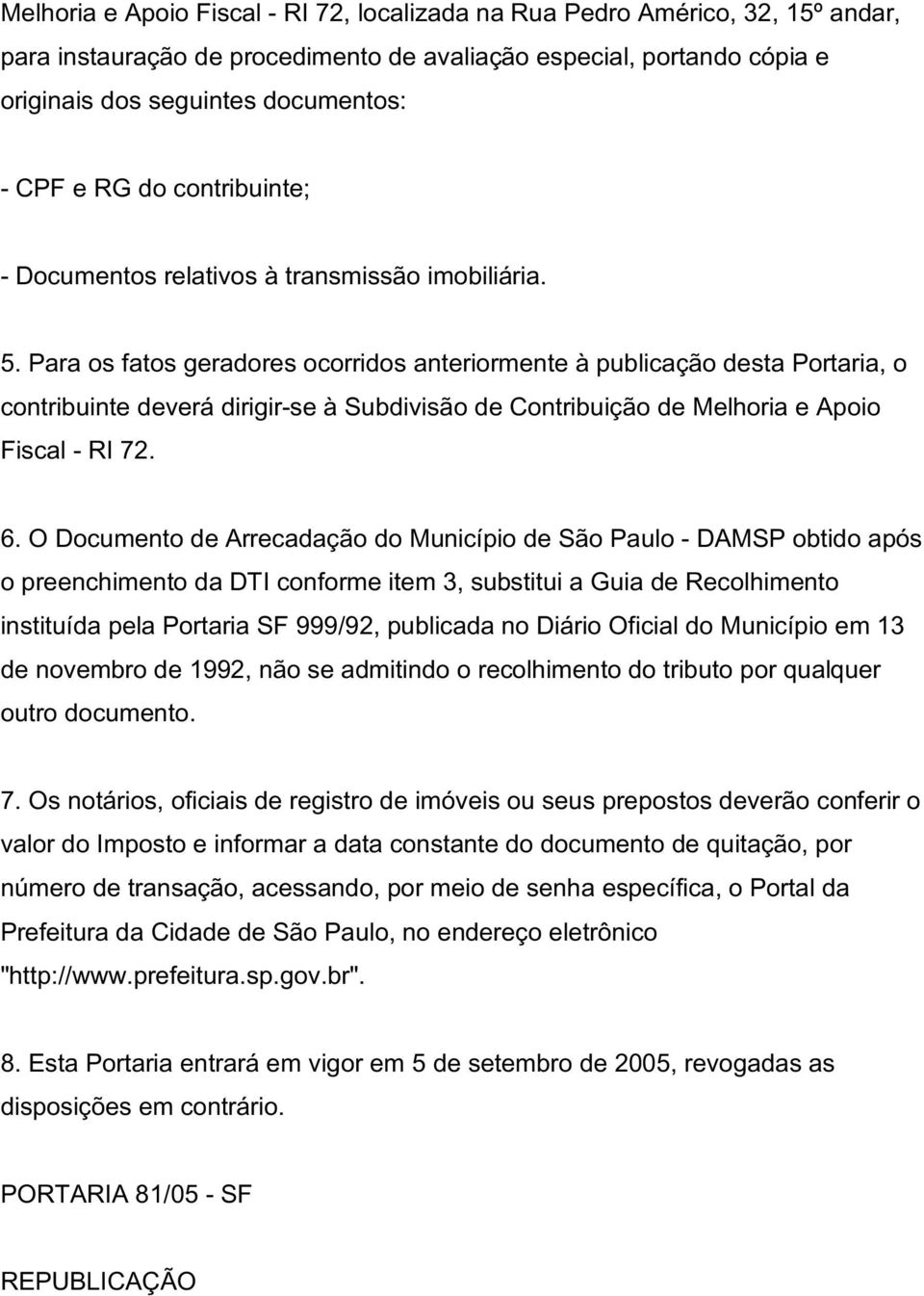 Melhoria e Apoio Fiscal - RI 72, localizada na Rua Pedro Américo, 32, 15º andar, para instauração de procedimento de avaliação especial, portando cópia e originais dos seguintes documentos:

- CPF e RG do contribuinte;

- Documentos relativos à transmissão imobiliária.

5. Para os fatos geradores ocorridos anteriormente à publicação desta Portaria, o contribuinte deverá dirigir-se à Subdivisão de Contribuição de Melhoria e Apoio Fiscal - RI 72.

6. O Documento de Arrecadação do Município de São Paulo - DAMSP obtido após o preenchimento da DTI conforme item 3, substitui a Guia de Recolhimento instituída pela Portaria SF 999/92, publicada no Diário Oficial do Município em 13 de novembro de 1992, não se admitindo o recolhimento do tributo por qualquer outro documento.

7. Os notários, oficiais de registro de imóveis ou seus prepostos deverão conferir o valor do Imposto e informar a data constante do documento de quitação, por número de transação, acessando, por meio de senha específica, o Portal da Prefeitura da Cidade de São Paulo, no endereço eletrônico "http://www.prefeitura.sp.gov.br".

8. Esta Portaria entrará em vigor em 5 de setembro de 2005, revogadas as disposições em contrário.

PORTARIA 81/05 - SF

REPUBLICAÇÃO